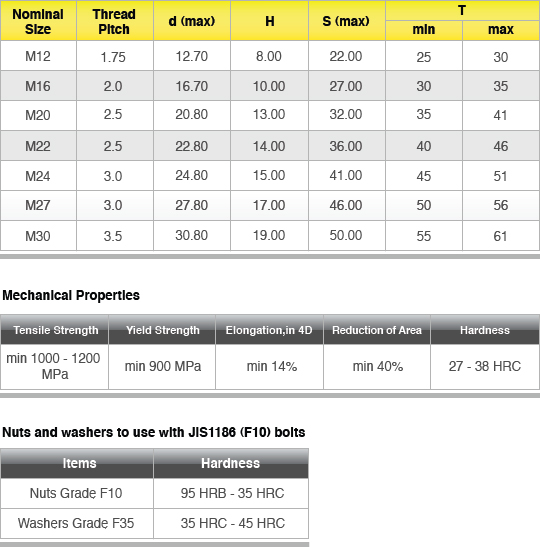 | Nominal Size | Thread Pitch | d (max) | H | S (max) | T min | T max |
|---|---|---|---|---|---|---|
| M12 | 1.75 | 12.70 | 8.00 | 22.00 | 25 | 30 |
| M16 | 2.0 | 16.70 | 10.00 | 27.00 | 30 | 35 |
| M20 | 2.5 | 20.80 | 13.00 | 32.00 | 35 | 41 |
| M22 | 2.5 | 22.80 | 14.00 | 36.00 | 40 | 46 |
| M24 | 3.0 | 24.80 | 15.00 | 41.00 | 45 | 51 |
| M27 | 3.0 | 27.80 | 17.00 | 46.00 | 50 | 56 |
| M30 | 3.5 | 30.80 | 19.00 | 50.00 | 55 | 61 |

Mechanical Properties

| Tensile Strength | Yield Strength | Elongation,in 4D | Reduction of Area | Hardness |
|---|---|---|---|---|
| min 1000 - 1200 MPa | min 900 MPa | min 14% | min 40% | 27 - 38 HRC |

Nuts and washers to use with JIS1186 (F10) bolts

| Items | Hardness |
|---|---|
| Nuts Grade F10 | 95 HRB - 35 HRC |
| Washers Grade F35 | 35 HRC - 45 HRC |